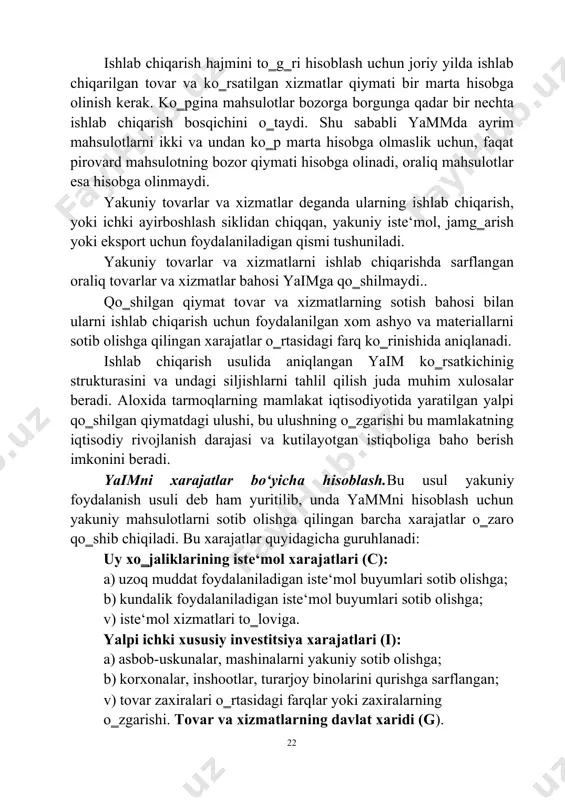 Ishlab chiqarish hajmini to_g_ri hisoblash uchun joriy yilda ishlab chiqarilgan tovar va ko_rsatilgan xizmatlar qiymati bir marta hisobga olinish kerak. Ko_pgina mahsulotlar bozorga borgunga qadar bir nechta ishlab chiqarish bosqichini o_taydi. Shu sababli YaMMda ayrim mahsulotlarni ikki va undan ko_p marta hisobga olmaslik uchun, faqat pirovard mahsulotning bozor qiymati hisobga olinadi, oraliq mahsulotlar esa hisobga olinmaydi.

Yakuniy tovarlar va xizmatlar deganda ularning ishlab chiqarish, yoki ichki ayirboshlash siklidan chiqqan, yakuniy iste'mol, jamg_arish yoki eksport uchun foydalaniladigan qismi tushuniladi.

Yakuniy tovarlar va xizmatlarni ishlab chiqarishda sarflangan oraliq tovarlar va xizmatlar bahosi YaIMga qo_shilmaydi..

Qo_shilgan qiymat tovar va xizmatlarning sotish bahosi bilan ularni ishlab chiqarish uchun foydalanilgan xom ashyo va materiallarni sotib olishga qilingan xarajatlar o_rtasidagi farq ko_rinishida aniqlanadi.

Ishlab chiqarish usulida aniqlangan YaIM ko_rsatkichinig strukturasini va undagi siljishlarni tahlil qilish juda muhim xulosalar beradi. Aloxida tarmoqlarning mamlakat iqtisodiyotida yaratilgan yalpi qo_shilgan qiymatdagi ulushi, bu ulushning o_zgarishi bu mamlakatning iqtisodiy rivojlanish darajasi va kutilayotgan istiqboliga baho berish imkonini beradi.

YaIMni xarajatlar bo'yicha hisoblash.Bu usul yakuniy foydalanish usuli deb ham yuritilib, unda YaMMni hisoblash uchun yakuniy mahsulotlarni sotib olishga qilingan barcha xarajatlar o_zaro qo_shib chiqiladi. Bu xarajatlar quyidagicha guruhlanadi:

Uy xo_jaliklarining iste'mol xarajatlari (C):
a) uzoq muddat foydalaniladigan iste'mol buyumlari sotib olishga;
b) kundalik foydalaniladigan iste'mol buyumlari sotib olishga;
v) iste'mol xizmatlari to_loviga.
Yalpi ichki xususiy investitsiya xarajatlari (I):
a) asbob-uskunalar, mashinalarni yakuniy sotib olishga;
b) korxonalar, inshootlar, turarjoy binolarini qurishga sarflangan;
v) tovar zaxiralari o_rtasidagi farqlar yoki zaxiralarning o_zgarishi. Tovar va xizmatlarning davlat xaridi (G).

22